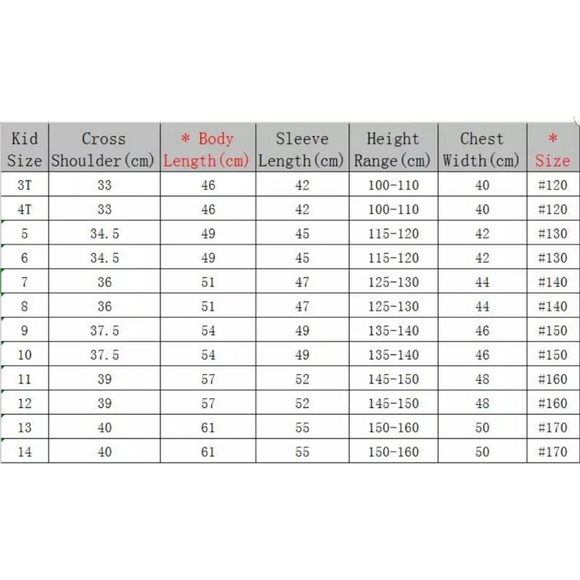 | Kid Size | Cross Shoulder(cm) | * Body Length(cm) | Sleeve Length(cm) | Height Range(cm) | Chest Width(cm) | * Size |
|---|---|---|---|---|---|---|
| 3T | 33 | 46 | 42 | 100-110 | 40 | #120 |
| 4T | 33 | 46 | 42 | 100-110 | 40 | #120 |
| 5 | 34.5 | 49 | 45 | 115-120 | 42 | #130 |
| 6 | 34.5 | 49 | 45 | 115-120 | 42 | #130 |
| 7 | 36 | 51 | 47 | 125-130 | 44 | #140 |
| 8 | 36 | 51 | 47 | 125-130 | 44 | #140 |
| 9 | 37.5 | 54 | 49 | 135-140 | 46 | #150 |
| 10 | 37.5 | 54 | 49 | 135-140 | 46 | #150 |
| 11 | 39 | 57 | 52 | 145-150 | 48 | #160 |
| 12 | 39 | 57 | 52 | 145-150 | 48 | #160 |
| 13 | 40 | 61 | 55 | 150-160 | 50 | #170 |
| 14 | 40 | 61 | 55 | 150-160 | 50 | #170 |